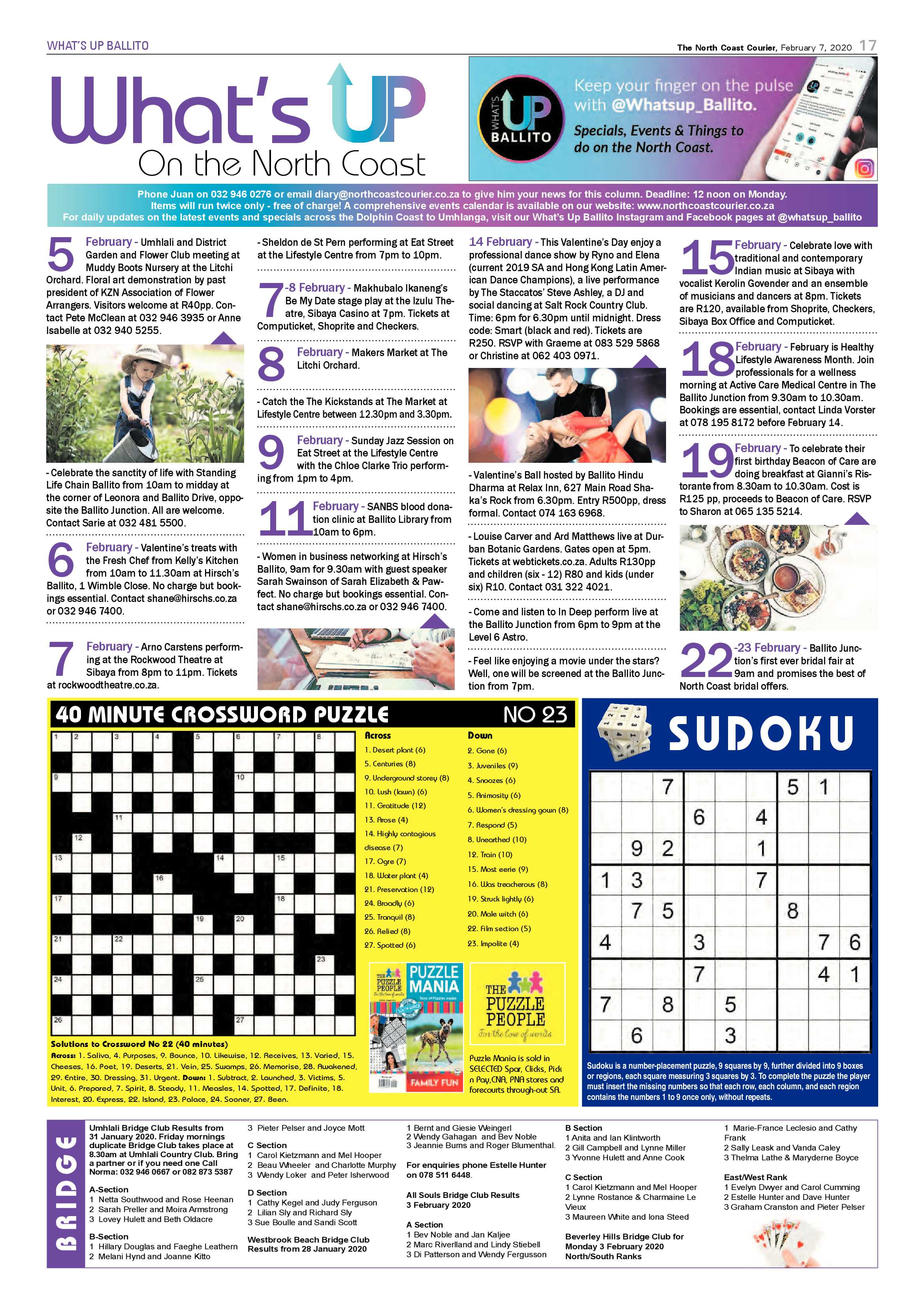 WHAT'S UP BALLITO

The North Coast Courier, February 7, 2020 17

What's UP
On the North Coast

WHAT'S UP BALLITO

Keep your finger on the pulse with @Whatsup_Ballito.
Specials, Events & Things to do on the North Coast.

Phone Juan on 032 946 0276 or email diary@northcoastcourier.co.za to give him your news for this column. Deadline: 12 noon on Monday.
Items will run twice only - free of charge! A comprehensive events calendar is available on our website: www.northcoastcourier.co.za
For daily updates on the latest events and specials across the Dolphin Coast to Umhlanga, visit our What's Up Ballito Instagram and Facebook pages at @whatsup_ballito

5 February - Umhlali and District Garden and Flower Club meeting at Muddy Boots Nursery at the Litchi Orchard. Floral art demonstration by past president of KZN Association of Flower Arrangers. Visitors welcome at R40pp. Contact Pete McClean at 032 946 3935 or Anne Isabelle at 032 940 5255.

- Celebrate the sanctity of life with Standing Life Chain Ballito from 10am to midday at the corner of Leonora and Ballito Drive, opposite the Ballito Junction. All are welcome. Contact Sarie at 032 481 5500.

6 February - Valentine's treats with the Fresh Chef from Kelly's Kitchen from 10am to 11.30am at Hirsch's Ballito, 1 Wimble Close. No charge but bookings essential. Contact shane@hirschs.co.za or 032 946 7400.

7 February - Arno Carstens performing at the Rockwood Theatre at Sibaya from 8pm to 11pm. Tickets at rockwoodtheatre.co.za.

- Sheldon de St Pern performing at Eat Street at the Lifestyle Centre from 7pm to 10pm.

7-8 February - Makhubalo Ikaneng's Be My Date stage play at the Izulu Theatre, Sibaya Casino at 7pm. Tickets at Computicket, Shoprite and Checkers.

8 February - Makers Market at The Litchi Orchard.

- Catch the The Kickstands at The Market at Lifestyle Centre between 12.30pm and 3.30pm.

9 February - Sunday Jazz Session on Eat Street at the Lifestyle Centre with the Chloe Clarke Trio performing from 1pm to 4pm.

11 February - SANBS blood donation clinic at Ballito Library from 10am to 6pm.

- Women in business networking at Hirsch's Ballito, 9am for 9.30am with guest speaker Sarah Swainson of Sarah Elizabeth & Pawfect. No charge but bookings essential. Contact shane@hirschs.co.za or 032 946 7400.

14 February - This Valentine's Day enjoy a professional dance show by Ryno and Elena (current 2019 SA and Hong Kong Latin American Dance Champions), a live performance by The Staccatos' Steve Ashley, a DJ and social dancing at Salt Rock Country Club. Time: 6pm for 6.30pm until midnight. Dress code: Smart (black and red). Tickets are R250. RSVP with Graeme at 083 529 5868 or Christine at 062 403 0971.

- Valentine's Ball hosted by Ballito Hindu Dharma at Relax Inn, 627 Main Road Shaka's Rock from 6.30pm. Entry R500pp, dress formal. Contact 074 163 6968.

- Louise Carver and Ard Matthews live at Durban Botanic Gardens. Gates open at 5pm. Tickets at webtickets.co.za. Adults R130pp and children (six - 12) R80 and kids (under six) R10. Contact 031 322 4021.

- Come and listen to In Deep perform live at the Ballito Junction from 6pm to 9pm at the Level 6 Astro.

- Feel like enjoying a movie under the stars? Well, one will be screened at the Ballito Junction from 7pm.

15 February - Celebrate love with traditional and contemporary Indian music at Sibaya with vocalist Kerolin Govender and an ensemble of musicians and dancers at 8pm. Tickets are R120, available from Shoprite, Checkers, Sibaya Box Office and Computicket.

18 February - February is Healthy Lifestyle Awareness Month. Join professionals for a wellness morning at Active Care Medical Centre in The Ballito Junction from 9.30am to 10.30am. Bookings are essential, contact Linda Vorster at 078 195 8172 before February 14.

19 February - To celebrate their first birthday Beacon of Care are doing breakfast at Gianni's Ristorante from 8.30am to 10.30am. Cost is R125 pp, proceeds to Beacon of Care. RSVP to Sharon at 065 135 5214.

22-23 February - Ballito Junction's first ever bridal fair at 9am and promises the best of North Coast bridal offers.

40 MINUTE CROSSWORD PUZZLE NO 23

1 2 3 4 5 6 7 8 9 10 11 12 13 14 15 16 17 18 19 20 21 22 23 24 25 26 27

Across
1. Desert plant (6)
5. Centuries (8)
9. Underground storey (8)
10. Lush (lawn) (6)
11. Gratitude (12)
13. Arose (4)
14. Highly contagious disease (7)
17. Ogre (7)
18. Water plant (4)
21. Preservation (12)
24. Broadly (6)
25. Tranquil (8)
26. Relied (8)
27. Spotted (6)

Down
2. Gone (6)
3. Juveniles (9)
4. Snoozes (6)
5. Animosity (6)
6. Women's dressing gown (8)
7. Respond (5)
8. Unearthed (10)
12. Train (10)
15. Most eerie (9)
16. Was treacherous (8)
19. Struck lightly (6)
20. Male witch (6)
22. Film section (5)
23. Impolite (4)

Solutions to Crossword No 22 (40 minutes)
Across: 1. Saliva, 4. Purposes, 9. Bounce, 10. Likewise, 12. Receives, 13. Varied, 15. Cheeses, 16. Poet, 19. Deserts, 21. Vein, 25. Swamps, 26. Memorise, 28. Awakened, 29. Entire, 30. Dressing, 31. Urgent. Down: 1. Subtract, 2. Launched, 3. Victims, 5. Unit, 6. Prepared, 7. Spirit, 8. Steady, 11. Measles, 14. Spotted, 17. Definite, 18. Interest, 20. Express, 22. Island, 23. Palace, 24. Sooner, 27. Been.

THE PUZZLE PEOPLE PUZZLE MANIA FAMILY FUN

THE PUZZLE PEOPLE For the love of words

Puzzle Mania is sold in SELECTED Spar, Clicks, Pick n Pay,CNA, PNA stores and forecourts through-out SA.

SUDOKU

| | | 7 | | | | 5 | 1 | |
|---|---|---|---|---|---|---|---|---|
| | | | 6 | | 4 | | | |
| | 9 | 2 | | | 1 | | | |
| 1 | 3 | | | | 7 | | | |
| | 7 | 5 | | | | 8 | | |
| 4 | | | 3 | | | | 7 | 6 |
| | | | 7 | | | | 4 | 1 |
| 7 | | 8 | | 5 | | | | |
| | 6 | | | 3 | | | | |

Sudoku is a number-placement puzzle, 9 squares by 9, further divided into 9 boxes or regions, each square measuring 3 squares by 3. To complete the puzzle the player must insert the missing numbers so that each row, each column, and each region contains the numbers 1 to 9 once only, without repeats.

BRIDGE

Umhlali Bridge Club Results from 31 January 2020. Friday mornings duplicate Bridge Club takes place at 8.30am at Umhlali Country Club. Bring a partner or if you need one Call Norma: 032 946 0667 or 082 873 5387

A-Section
1 Netta Southwood and Rose Heenan
2 Sarah Preller and Moira Armstrong
3 Lovey Hulett and Beth Oldacre

B-Section
1 Hillary Douglas and Faeghe Leathern
2 Melani Hynd and Joanne Kitto
3 Pieter Pelser and Joyce Mott

C Section
1 Carol Kietzmann and Mel Hooper
2 Beau Wheeler and Charlotte Murphy
3 Wendy Loker and Peter Isherwood

D Section
1 Cathy Kegel and Judy Ferguson
2 Lilian Sly and Richard Sly
3 Sue Boulle and Sandi Scott

Westbrook Beach Bridge Club Results from 28 January 2020
1 Bernt and Giesie Weingerl
2 Wendy Gahagan and Bev Noble
3 Jeannie Burns and Roger Blumenthal.

For enquiries phone Estelle Hunter on 078 511 6448.

All Souls Bridge Club Results 3 February 2020

A Section
1 Bev Noble and Jan Kaljee
2 Marc Riverlland and Lindy Stiebell
3 Di Patterson and Wendy Fergusson

B Section
1 Anita and Ian Klintworth
2 Gill Campbell and Lynne Miller
3 Yvonne Hulett and Anne Cook

C Section
1 Carol Kietzmann and Mel Hooper
2 Lynne Rostance & Charmaine Le Vieux
3 Maureen White and Iona Steed

Beverley Hills Bridge Club for Monday 3 February 2020
North/South Ranks
1 Marie-France Leclesio and Cathy Frank
2 Sally Leask and Vanda Caley
3 Thelma Lathe & Maryderne Boyce

East/West Rank
1 Evelyn Dwyer and Carol Cumming
2 Estelle Hunter and Dave Hunter
3 Graham Cranston and Pieter Pelser